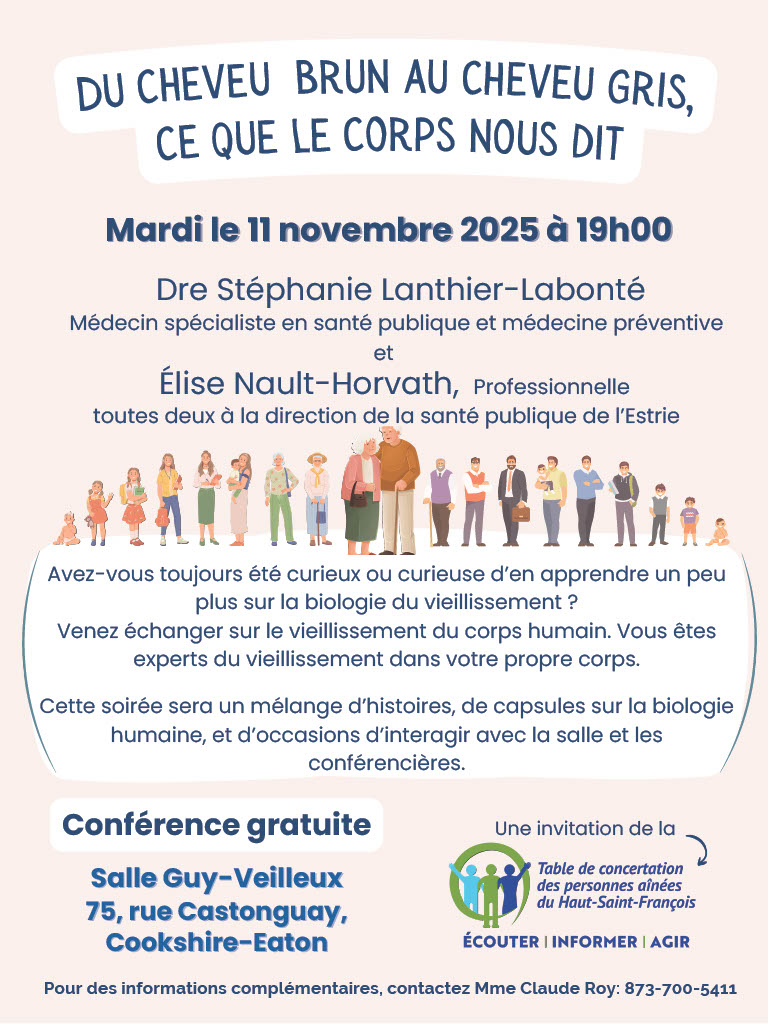 DU CHEVEU BRUN AU CHEVEU GRIS, CE QUE LE CORPS NOUS DIT

Mardi le 11 novembre 2025 à 19h00

Dre Stéphanie Lanthier-Labonté
Médecin spécialiste en santé publique et médecine préventive
et
Élise Nault-Horvath, Professionnelle
toutes deux à la direction de la santé publique de l'Estrie

Avez-vous toujours été curieux ou curieuse d'en apprendre un peu plus sur la biologie du vieillissement ?
Venez échanger sur le vieillissement du corps humain. Vous êtes experts du vieillissement dans votre propre corps.

Cette soirée sera un mélange d'histoires, de capsules sur la biologie humaine, et d'occasions d'interagir avec la salle et les conférencières.

Conférence gratuite

Salle Guy-Veilleux
75, rue Castonguay,
Cookshire-Eaton

Une invitation de la

Table de concertation
des personnes aînées
du Haut-Saint-François

ÉCOUTER | INFORMER | AGIR

Pour des informations complémentaires, contactez Mme Claude Roy: 873-700-5411